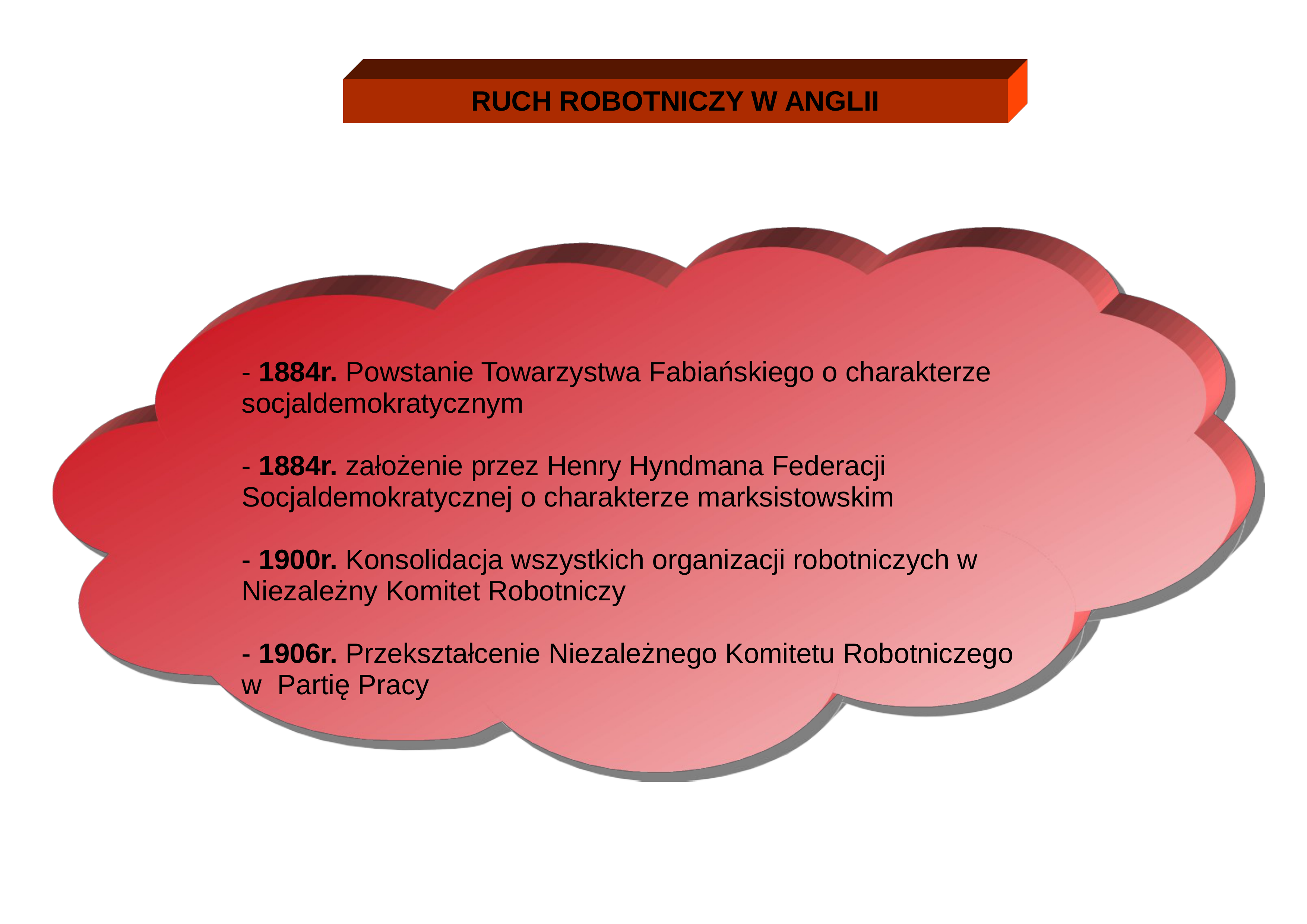 RUCH ROBOTNICZY W ANGLII

- 1884r. Powstanie Towarzystwa Fabiańskiego o charakterze socjaldemokratycznym

- 1884r. założenie przez Henry Hyndmana Federacji Socjaldemokratycznej o charakterze marksistowskim

- 1900r. Konsolidacja wszystkich organizacji robotniczych w Niezależny Komitet Robotniczy

- 1906r. Przekształcenie Niezależnego Komitetu Robotniczego w Partię Pracy